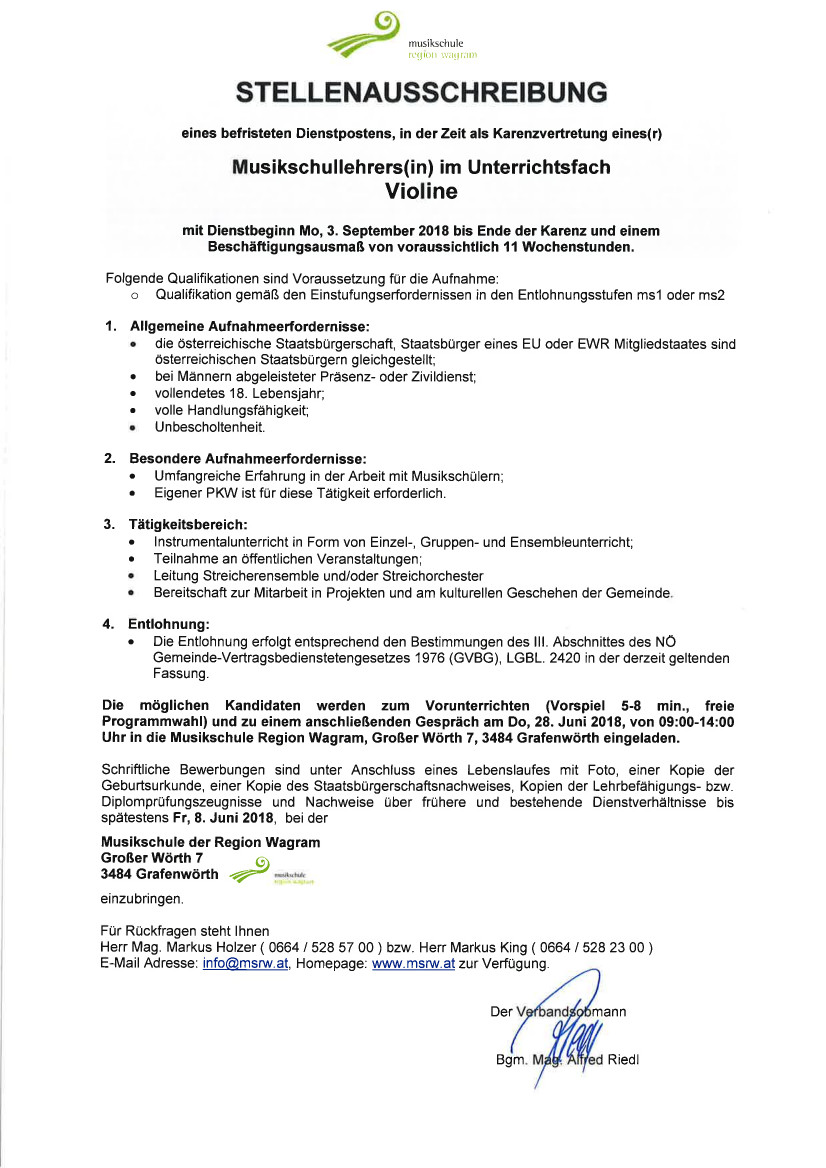 musikschule
region wagram

STELLENAUSSCHREIBUNG

eines befristeten Dienstpostens, in der Zeit als Karenzvertretung eines(r)

Musikschullehrers(in) im Unterrichtsfach
Violine

mit Dienstbeginn Mo, 3. September 2018 bis Ende der Karenz und einem Beschäftigungsausmaß von voraussichtlich 11 Wochenstunden.

Folgende Qualifikationen sind Voraussetzung für die Aufnahme:
○ Qualifikation gemäß den Einstufungserfordernissen in den Entlohnungsstufen ms1 oder ms2

1. Allgemeine Aufnahmeerfordernisse:
• die österreichische Staatsbürgerschaft, Staatsbürger eines EU oder EWR Mitgliedstaates sind österreichischen Staatsbürgern gleichgestellt;
• bei Männern abgeleisteter Präsenz- oder Zivildienst;
• vollendetes 18. Lebensjahr;
• volle Handlungsfähigkeit;
• Unbescholtenheit.

2. Besondere Aufnahmeerfordernisse:
• Umfangreiche Erfahrung in der Arbeit mit Musikschülern;
• Eigener PKW ist für diese Tätigkeit erforderlich.

3. Tätigkeitsbereich:
• Instrumentalunterricht in Form von Einzel-, Gruppen- und Ensembleunterricht;
• Teilnahme an öffentlichen Veranstaltungen;
• Leitung Streicherensemble und/oder Streichorchester
• Bereitschaft zur Mitarbeit in Projekten und am kulturellen Geschehen der Gemeinde.

4. Entlohnung:
• Die Entlohnung erfolgt entsprechend den Bestimmungen des III. Abschnittes des NÖ Gemeinde-Vertragsbedienstetengesetzes 1976 (GVBG), LGBL. 2420 in der derzeit geltenden Fassung.

Die möglichen Kandidaten werden zum Vorunterrichten (Vorspiel 5-8 min., freie Programmwahl) und zu einem anschließenden Gespräch am Do, 28. Juni 2018, von 09:00-14:00 Uhr in die Musikschule Region Wagram, Großer Wörth 7, 3484 Grafenwörth eingeladen.

Schriftliche Bewerbungen sind unter Anschluss eines Lebenslaufes mit Foto, einer Kopie der Geburtsurkunde, einer Kopie des Staatsbürgerschaftsnachweises, Kopien der Lehrbefähigungs- bzw. Diplomprüfungszeugnisse und Nachweise über frühere und bestehende Dienstverhältnisse bis spätestens Fr, 8. Juni 2018, bei der

Musikschule der Region Wagram
Großer Wörth 7
3484 Grafenwörth
musikschule
region wagram
einzubringen.

Für Rückfragen steht Ihnen
Herr Mag. Markus Holzer ( 0664 / 528 57 00 ) bzw. Herr Markus King ( 0664 / 528 23 00 )
E-Mail Adresse: info@msrw.at, Homepage: www.msrw.at zur Verfügung.

Der Verbandsobmann
Bgm. Mag. Alfred Riedl